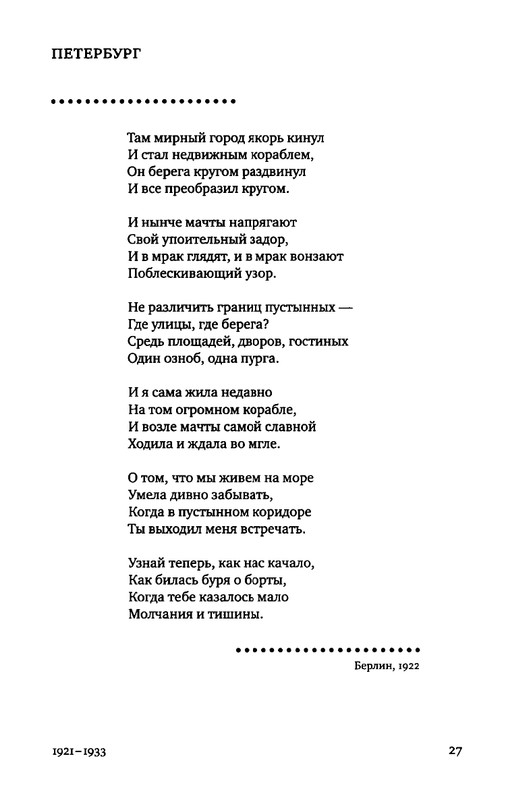 ПЕТЕРБУРГ

Там мирный город якорь кинул
И стал недвижным кораблем,
Он берега кругом раздвинул
И все преобразил кругом.

И нынче мачты напрягают
Свой упоительный задор,
И в мрак глядят, и в мрак вонзают
Поблескивающий узор.

Не различить границ пустынных —
Где улицы, где берега?
Средь площадей, дворов, гостиных
Один озноб, одна пурга.

И я сама жила недавно
На том огромном корабле,
И возле мачты самой славной
Ходила и ждала во мгле.

О том, что мы живем на море
Умела дивно забывать,
Когда в пустынном коридоре
Ты выходил меня встречать.

Узнай теперь, как нас качало,
Как билась буря о борты,
Когда тебе казалось мало
Молчания и тишины.

Берлин, 1922

1921–1933

27